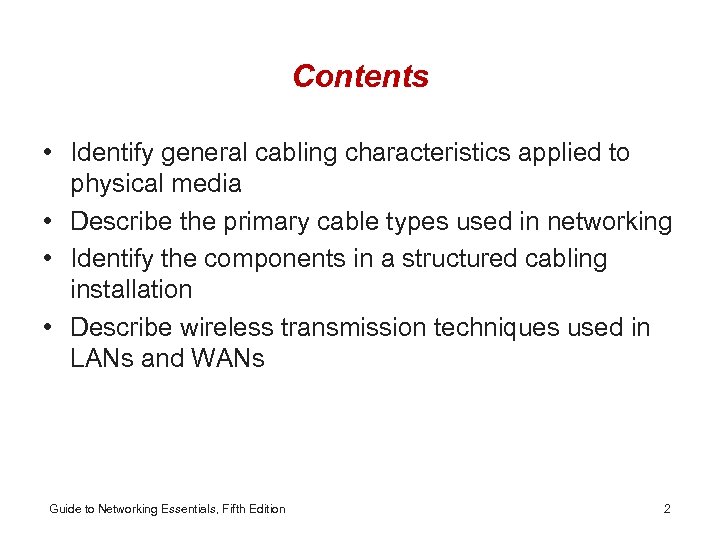 Contents

• Identify general cabling characteristics applied to physical media
• Describe the primary cable types used in networking
• Identify the components in a structured cabling installation
• Describe wireless transmission techniques used in LANs and WANs

Guide to Networking Essentials, Fifth Edition

2